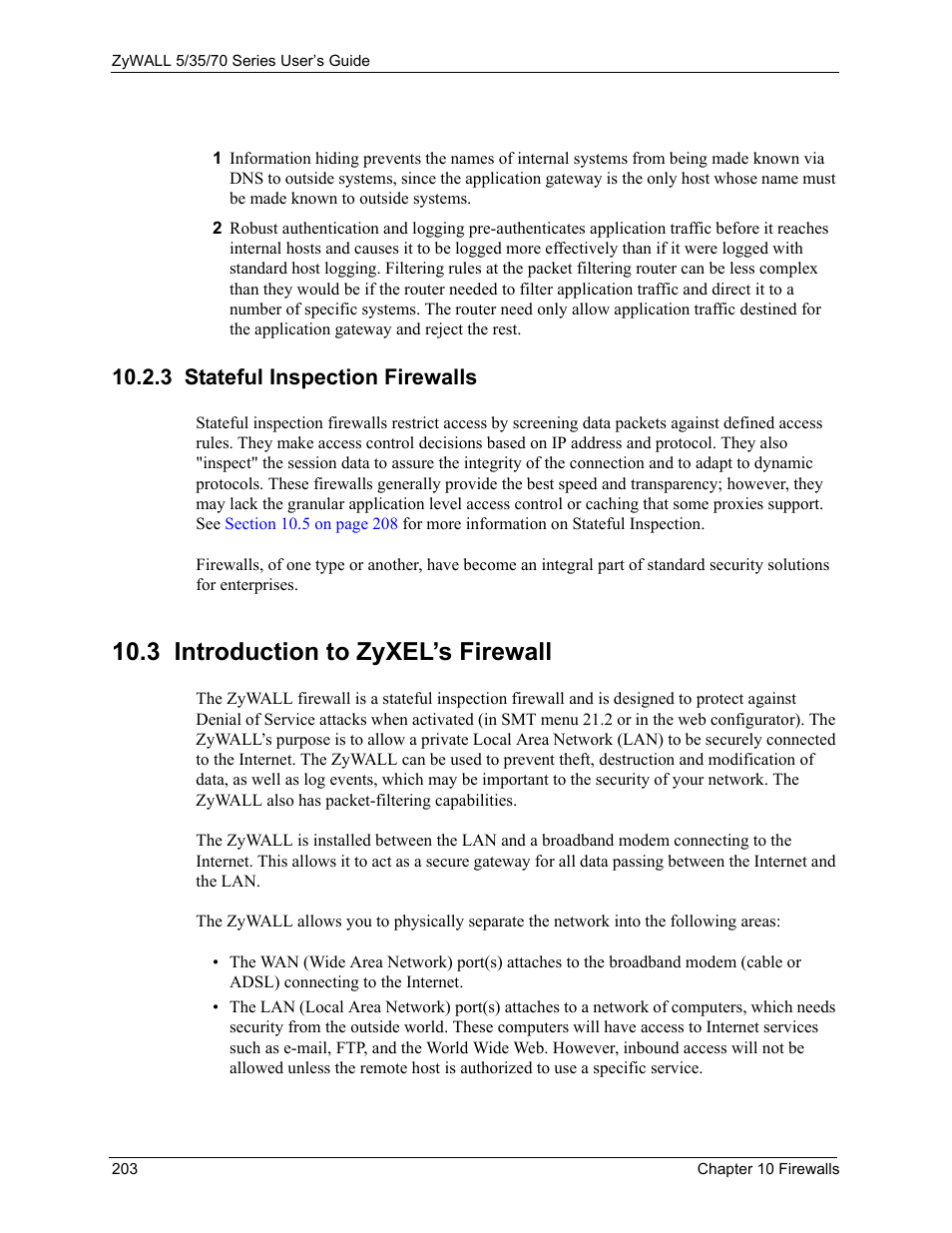 ZyWALL 5/35/70 Series User's Guide

1 Information hiding prevents the names of internal systems from being made known via DNS to outside systems, since the application gateway is the only host whose name must be made known to outside systems.

2 Robust authentication and logging pre-authenticates application traffic before it reaches internal hosts and causes it to be logged more effectively than if it were logged with standard host logging. Filtering rules at the packet filtering router can be less complex than they would be if the router needed to filter application traffic and direct it to a number of specific systems. The router need only allow application traffic destined for the application gateway and reject the rest.

10.2.3 Stateful Inspection Firewalls

Stateful inspection firewalls restrict access by screening data packets against defined access rules. They make access control decisions based on IP address and protocol. They also "inspect" the session data to assure the integrity of the connection and to adapt to dynamic protocols. These firewalls generally provide the best speed and transparency; however, they may lack the granular application level access control or caching that some proxies support. See Section 10.5 on page 208 for more information on Stateful Inspection.

Firewalls, of one type or another, have become an integral part of standard security solutions for enterprises.

10.3 Introduction to ZyXEL's Firewall

The ZyWALL firewall is a stateful inspection firewall and is designed to protect against Denial of Service attacks when activated (in SMT menu 21.2 or in the web configurator). The ZyWALL's purpose is to allow a private Local Area Network (LAN) to be securely connected to the Internet. The ZyWALL can be used to prevent theft, destruction and modification of data, as well as log events, which may be important to the security of your network. The ZyWALL also has packet-filtering capabilities.

The ZyWALL is installed between the LAN and a broadband modem connecting to the Internet. This allows it to act as a secure gateway for all data passing between the Internet and the LAN.

The ZyWALL allows you to physically separate the network into the following areas:

• The WAN (Wide Area Network) port(s) attaches to the broadband modem (cable or ADSL) connecting to the Internet.
• The LAN (Local Area Network) port(s) attaches to a network of computers, which needs security from the outside world. These computers will have access to Internet services such as e-mail, FTP, and the World Wide Web. However, inbound access will not be allowed unless the remote host is authorized to use a specific service.

203 Chapter 10 Firewalls